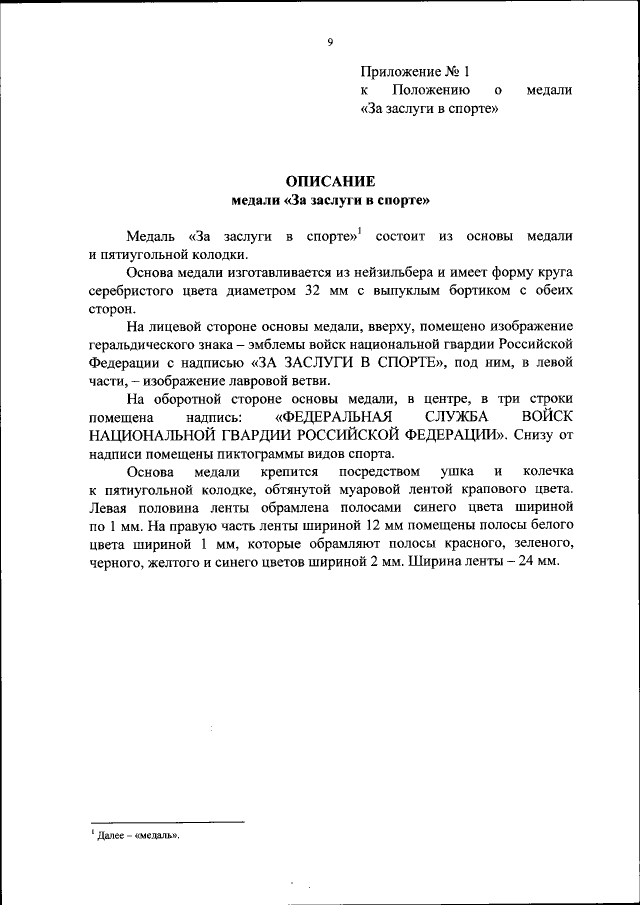 9

Приложение № 1
к Положению о медали
«За заслуги в спорте»

ОПИСАНИЕ
медали «За заслуги в спорте»

Медаль «За заслуги в спорте»$^1$ состоит из основы медали и пятиугольной колодки.

Основа медали изготавливается из нейзильбера и имеет форму круга серебристого цвета диаметром 32 мм с выпуклым бортиком с обеих сторон.

На лицевой стороне основы медали, вверху, помещено изображение геральдического знака – эмблемы войск национальной гвардии Российской Федерации с надписью «ЗА ЗАСЛУГИ В СПОРТЕ», под ним, в левой части, – изображение лавровой ветви.

На оборотной стороне основы медали, в центре, в три строки помещена надпись: «ФЕДЕРАЛЬНАЯ СЛУЖБА ВОЙСК НАЦИОНАЛЬНОЙ ГВАРДИИ РОССИЙСКОЙ ФЕДЕРАЦИИ». Снизу от надписи помещены пиктограммы видов спорта.

Основа медали крепится посредством ушка и колечка к пятиугольной колодке, обтянутой муаровой лентой крапового цвета. Левая половина ленты обрамлена полосами синего цвета шириной по 1 мм. На правую часть ленты шириной 12 мм помещены полосы белого цвета шириной 1 мм, которые обрамляют полосы красного, зеленого, черного, желтого и синего цветов шириной 2 мм. Ширина ленты – 24 мм.

$^1$ Далее – «медаль».